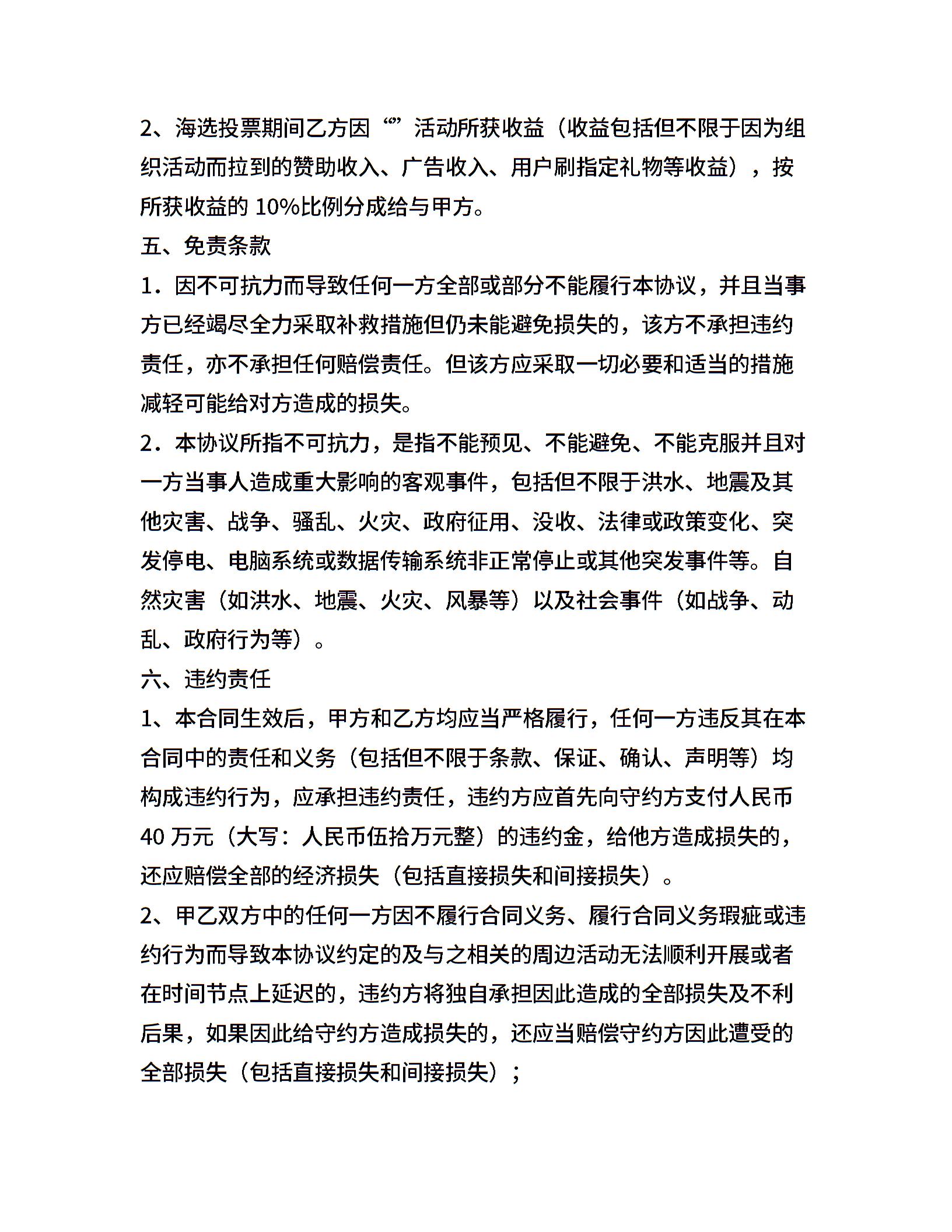 2、海选投票期间乙方因“”活动所获收益（收益包括但不限于因为组织活动而拉到的赞助收入、广告收入、用户刷指定礼物等收益），按所获收益的 10%比例分成给与甲方。

五、免责条款

1．因不可抗力而导致任何一方全部或部分不能履行本协议，并且当事方已经竭尽全力采取补救措施但仍未能避免损失的，该方不承担违约责任，亦不承担任何赔偿责任。但该方应采取一切必要和适当的措施减轻可能给对方造成的损失。

2．本协议所指不可抗力，是指不能预见、不能避免、不能克服并且对一方当事人造成重大影响的客观事件，包括但不限于洪水、地震及其他灾害、战争、骚乱、火灾、政府征用、没收、法律或政策变化、突发停电、电脑系统或数据传输系统非正常停止或其他突发事件等。自然灾害（如洪水、地震、火灾、风暴等）以及社会事件（如战争、动乱、政府行为等）。

六、违约责任

1、本合同生效后，甲方和乙方均应当严格履行，任何一方违反其在本合同中的责任和义务（包括但不限于条款、保证、确认、声明等）均构成违约行为，应承担违约责任，违约方应首先向守约方支付人民币 40 万元（大写：人民币伍拾万元整）的违约金，给他方造成损失的，还应赔偿全部的经济损失（包括直接损失和间接损失）。

2、甲乙双方中的任何一方因不履行合同义务、履行合同义务瑕疵或违约行为而导致本协议约定的及与之相关的周边活动无法顺利开展或者在时间节点上延迟的，违约方将独自承担因此造成的全部损失及不利后果，如果因此给守约方造成损失的，还应当赔偿守约方因此遭受的全部损失（包括直接损失和间接损失）；